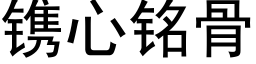 镌心铭骨